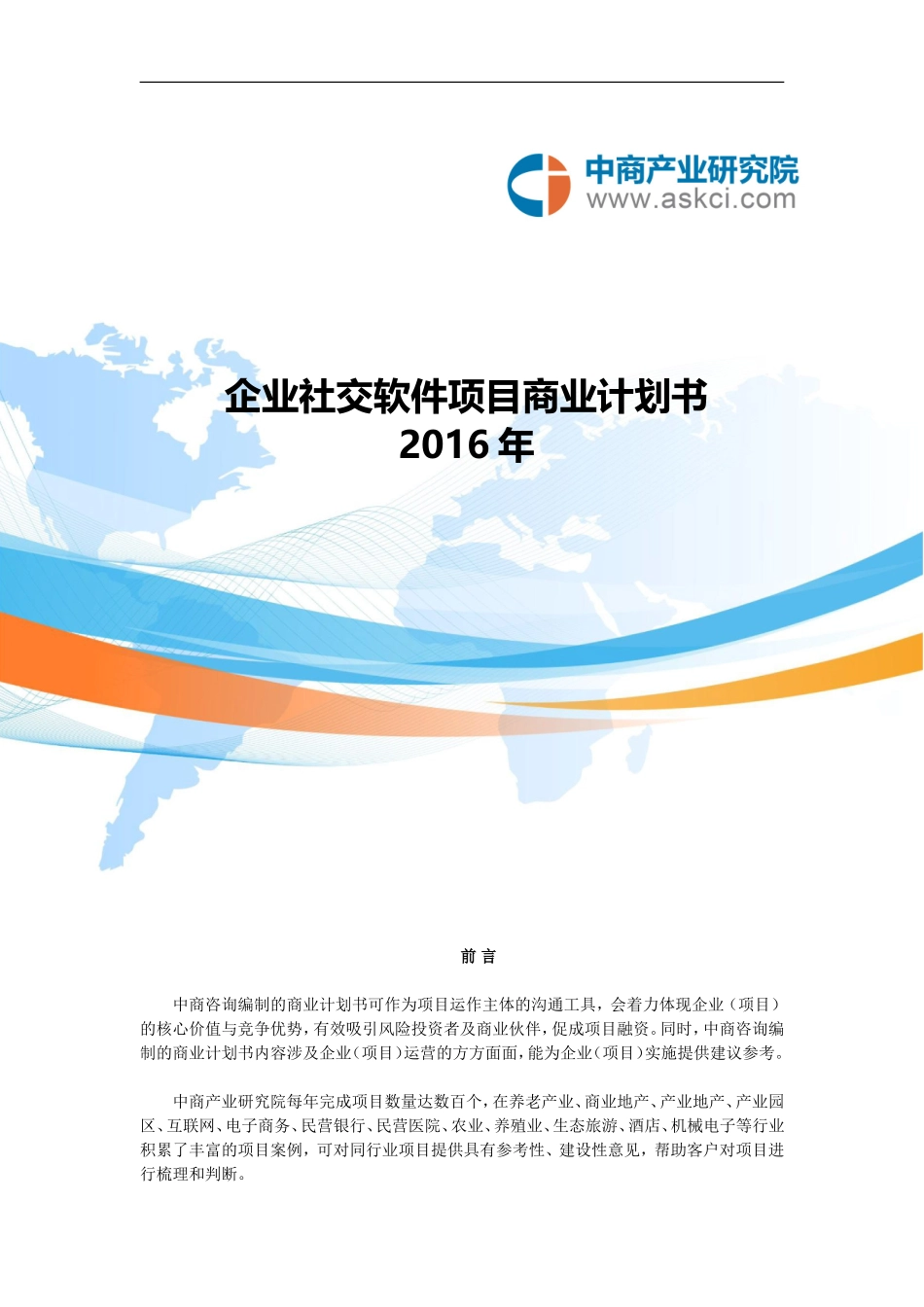 中商产业研究院
www.askci.com

企业社交软件项目商业计划书
2016 年

前 言

中商咨询编制的商业计划书可作为项目运作主体的沟通工具，会着力体现企业（项目）的核心价值与竞争优势，有效吸引风险投资者及商业伙伴，促成项目融资。同时，中商咨询编制的商业计划书内容涉及企业（项目）运营的方方面面，能为企业（项目）实施提供建议参考。

中商产业研究院每年完成项目数量达数百个，在养老产业、商业地产、产业地产、产业园区、互联网、电子商务、民营银行、民营医院、农业、养殖业、生态旅游、酒店、机械电子等行业积累了丰富的项目案例，可对同行业项目提供具有参考性、建设性意见，帮助客户对项目进行梳理和判断。